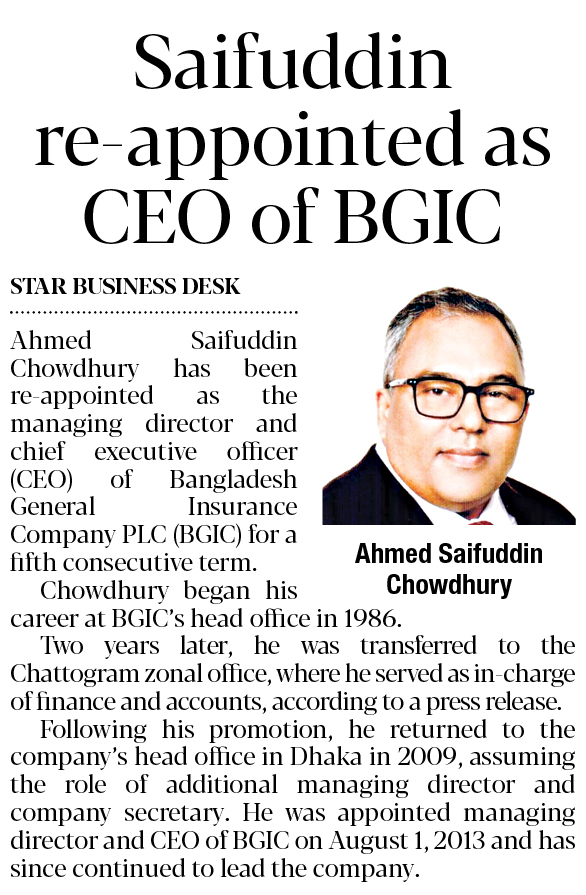 Saifuddin re-appointed as CEO of BGIC

STAR BUSINESS DESK

Ahmed Saifuddin Chowdhury has been re-appointed as the managing director and chief executive officer (CEO) of Bangladesh General Insurance Company PLC (BGIC) for a fifth consecutive term.

Ahmed Saifuddin Chowdhury

Chowdhury began his career at BGIC's head office in 1986.

Two years later, he was transferred to the Chattogram zonal office, where he served as in-charge of finance and accounts, according to a press release.

Following his promotion, he returned to the company's head office in Dhaka in 2009, assuming the role of additional managing director and company secretary. He was appointed managing director and CEO of BGIC on August 1, 2013 and has since continued to lead the company.